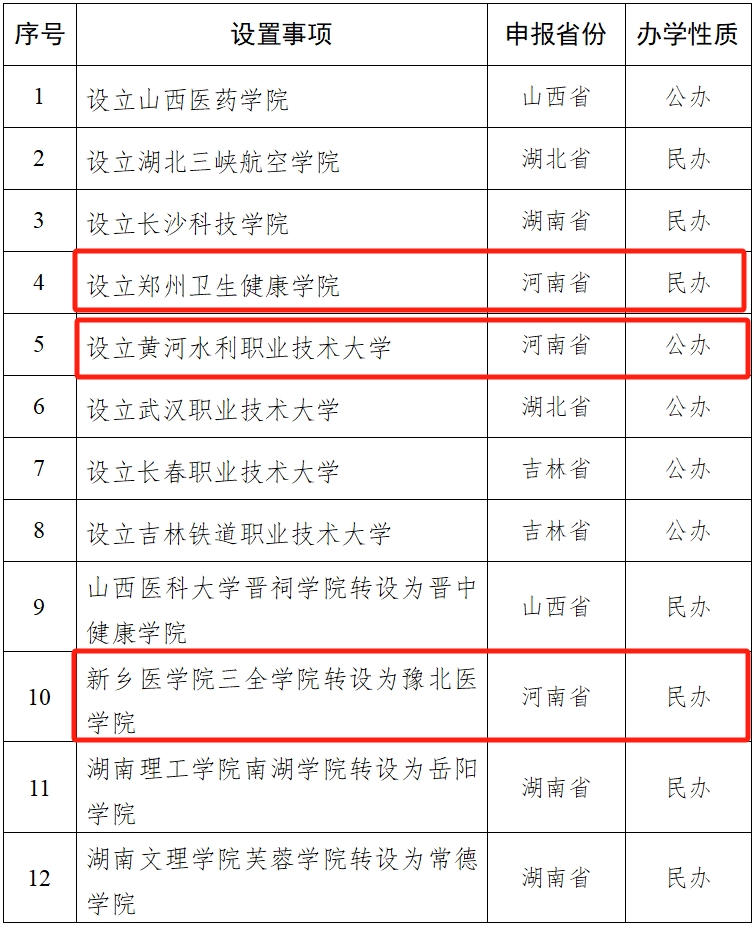 | 序号 | 设置事项 | 申报省份 | 办学性质 |
|---|---|---|---|
| 1 | 设立山西医药学院 | 山西省 | 公办 |
| 2 | 设立湖北三峡航空学院 | 湖北省 | 民办 |
| 3 | 设立长沙科技学院 | 湖南省 | 民办 |
| 4 | 设立郑州卫生健康学院 | 河南省 | 民办 |
| 5 | 设立黄河水利职业技术大学 | 河南省 | 公办 |
| 6 | 设立武汉职业技术大学 | 湖北省 | 公办 |
| 7 | 设立长春职业技术大学 | 吉林省 | 公办 |
| 8 | 设立吉林铁道职业技术大学 | 吉林省 | 公办 |
| 9 | 山西医科大学晋祠学院转设为晋中健康学院 | 山西省 | 民办 |
| 10 | 新乡医学院三全学院转设为豫北医学院 | 河南省 | 民办 |
| 11 | 湖南理工学院南湖学院转设为岳阳学院 | 湖南省 | 民办 |
| 12 | 湖南文理学院芙蓉学院转设为常德学院 | 湖南省 | 民办 |